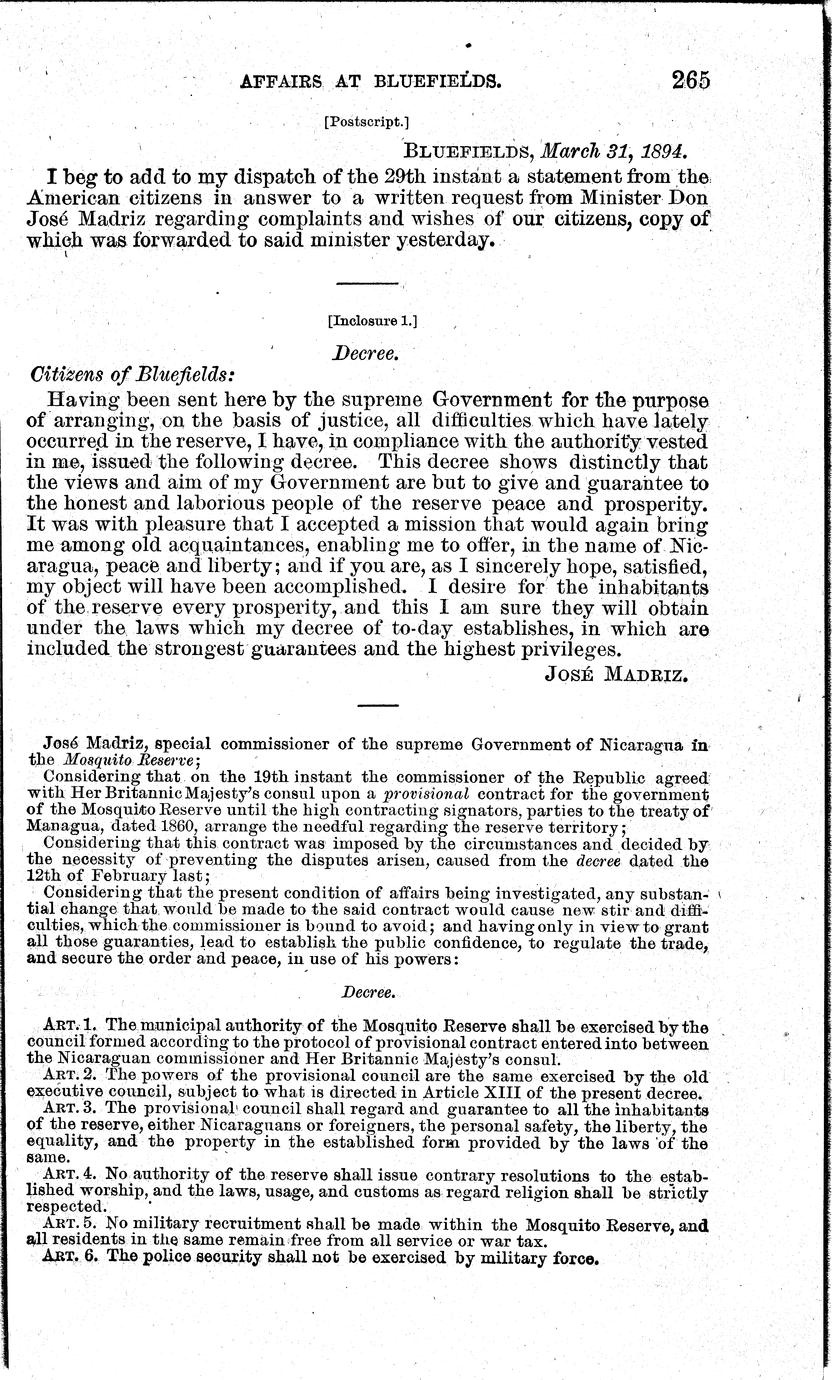 AFFAIRS AT BLUEFIELDS. 265

[Postscript.]

BLUEFIELDS, March 31, 1894.

I beg to add to my dispatch of the 29th instant a statement from the American citizens in answer to a written request from Minister Don José Madriz regarding complaints and wishes of our citizens, copy of which was forwarded to said minister yesterday.

[Inclosure 1.]

Decree.

Citizens of Bluefields:

Having been sent here by the supreme Government for the purpose of arranging, on the basis of justice, all difficulties which have lately occurred in the reserve, I have, in compliance with the authority vested in me, issued the following decree. This decree shows distinctly that the views and aim of my Government are but to give and guarantee to the honest and laborious people of the reserve peace and prosperity. It was with pleasure that I accepted a mission that would again bring me among old acquaintances, enabling me to offer, in the name of Nicaragua, peace and liberty; and if you are, as I sincerely hope, satisfied, my object will have been accomplished. I desire for the inhabitants of the reserve every prosperity, and this I am sure they will obtain under the laws which my decree of to-day establishes, in which are included the strongest guarantees and the highest privileges.

JOSÉ MADRIZ.

José Madriz, special commissioner of the supreme Government of Nicaragua in the Mosquito Reserve;

Considering that on the 19th instant the commissioner of the Republic agreed with Her Britannic Majesty's consul upon a provisional contract for the government of the Mosquito Reserve until the high contracting signators, parties to the treaty of Managua, dated 1860, arrange the needful regarding the reserve territory;

Considering that this contract was imposed by the circumstances and decided by the necessity of preventing the disputes arisen, caused from the decree dated the 12th of February last;

Considering that the present condition of affairs being investigated, any substantial change that would be made to the said contract would cause new stir and difficulties, which the commissioner is bound to avoid; and having only in view to grant all those guaranties, lead to establish the public confidence, to regulate the trade, and secure the order and peace, in use of his powers:

Decree.

ART. 1. The municipal authority of the Mosquito Reserve shall be exercised by the council formed according to the protocol of provisional contract entered into between the Nicaraguan commissioner and Her Britannic Majesty's consul.

ART. 2. The powers of the provisional council are the same exercised by the old executive council, subject to what is directed in Article XIII of the present decree.

ART. 3. The provisional council shall regard and guarantee to all the inhabitants of the reserve, either Nicaraguans or foreigners, the personal safety, the liberty, the equality, and the property in the established form provided by the laws of the same.

ART. 4. No authority of the reserve shall issue contrary resolutions to the established worship, and the laws, usage, and customs as regard religion shall be strictly respected.

ART. 5. No military recruitment shall be made within the Mosquito Reserve, and all residents in the same remain free from all service or war tax.

ART. 6. The police security shall not be exercised by military force.